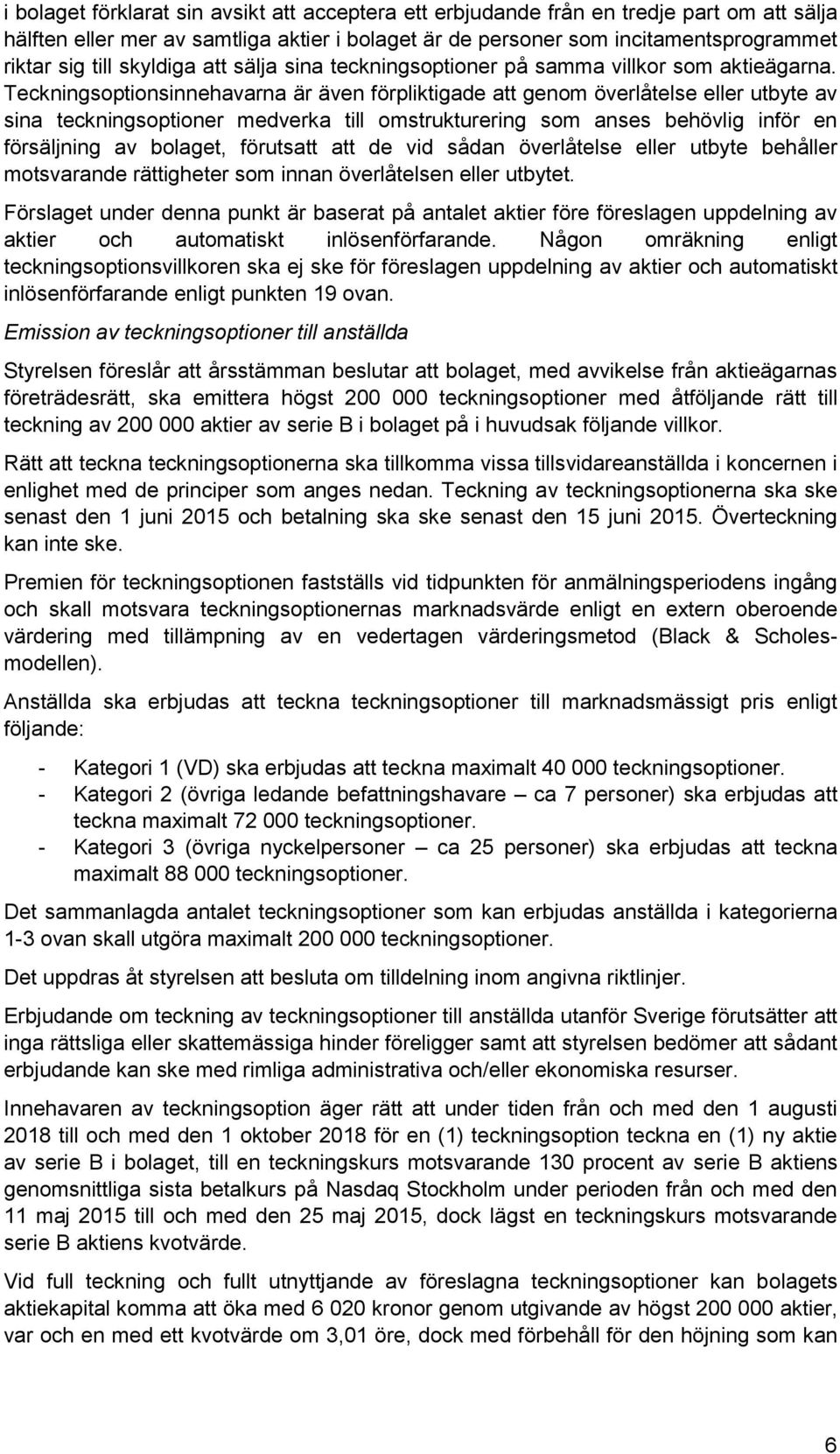 i bolaget förklarat sin avsikt att acceptera ett erbjudande från en tredje part om att sälja hälften eller mer av samtliga aktier i bolaget är de personer som incitamentsprogrammet riktar sig till skyldiga att sälja sina teckningsoptioner på samma villkor som aktieägarna. Teckningsoptionsinnehavarna är även förpliktigade att genom överlåtelse eller utbyte av sina teckningsoptioner medverka till omstrukturering som anses behövlig inför en försäljning av bolaget, förutsatt att de vid sådan överlåtelse eller utbyte behåller motsvarande rättigheter som innan överlåtelsen eller utbytet.

Förslaget under denna punkt är baserat på antalet aktier före föreslagen uppdelning av aktier och automatiskt inlösenförfarande. Någon omräkning enligt teckningsoptionsvillkoren ska ej ske för föreslagen uppdelning av aktier och automatiskt inlösenförfarande enligt punkten 19 ovan.

Emission av teckningsoptioner till anställda

Styrelsen föreslår att årsstämman beslutar att bolaget, med avvikelse från aktieägarnas företrädesrätt, ska emittera högst 200 000 teckningsoptioner med åtföljande rätt till teckning av 200 000 aktier av serie B i bolaget på i huvudsak följande villkor.

Rätt att teckna teckningsoptionerna ska tillkomma vissa tillsvidareanställda i koncernen i enlighet med de principer som anges nedan. Teckning av teckningsoptionerna ska ske senast den 1 juni 2015 och betalning ska ske senast den 15 juni 2015. Överteckning kan inte ske.

Premien för teckningsoptionen fastställs vid tidpunkten för anmälningsperiodens ingång och skall motsvara teckningsoptionernas marknadsvärde enligt en extern oberoende värdering med tillämpning av en vedertagen värderingsmetod (Black & Scholes-modellen).

Anställda ska erbjudas att teckna teckningsoptioner till marknadsmässigt pris enligt följande:

- Kategori 1 (VD) ska erbjudas att teckna maximalt 40 000 teckningsoptioner.
- Kategori 2 (övriga ledande befattningshavare – ca 7 personer) ska erbjudas att teckna maximalt 72 000 teckningsoptioner.
- Kategori 3 (övriga nyckelpersoner – ca 25 personer) ska erbjudas att teckna maximalt 88 000 teckningsoptioner.

Det sammanlagda antalet teckningsoptioner som kan erbjudas anställda i kategorierna 1-3 ovan skall utgöra maximalt 200 000 teckningsoptioner.

Det uppdras åt styrelsen att besluta om tilldelning inom angivna riktlinjer.

Erbjudande om teckning av teckningsoptioner till anställda utanför Sverige förutsätter att inga rättsliga eller skattemässiga hinder föreligger samt att styrelsen bedömer att sådant erbjudande kan ske med rimliga administrativa och/eller ekonomiska resurser.

Innehavaren av teckningsoption äger rätt att under tiden från och med den 1 augusti 2018 till och med den 1 oktober 2018 för en (1) teckningsoption teckna en (1) ny aktie av serie B i bolaget, till en teckningskurs motsvarande 130 procent av serie B aktiens genomsnittliga sista betalkurs på Nasdaq Stockholm under perioden från och med den 11 maj 2015 till och med den 25 maj 2015, dock lägst en teckningskurs motsvarande serie B aktiens kvotvärde.

Vid full teckning och fullt utnyttjande av föreslagna teckningsoptioner kan bolagets aktiekapital komma att öka med 6 020 kronor genom utgivande av högst 200 000 aktier, var och en med ett kvotvärde om 3,01 öre, dock med förbehåll för den höjning som kan

6